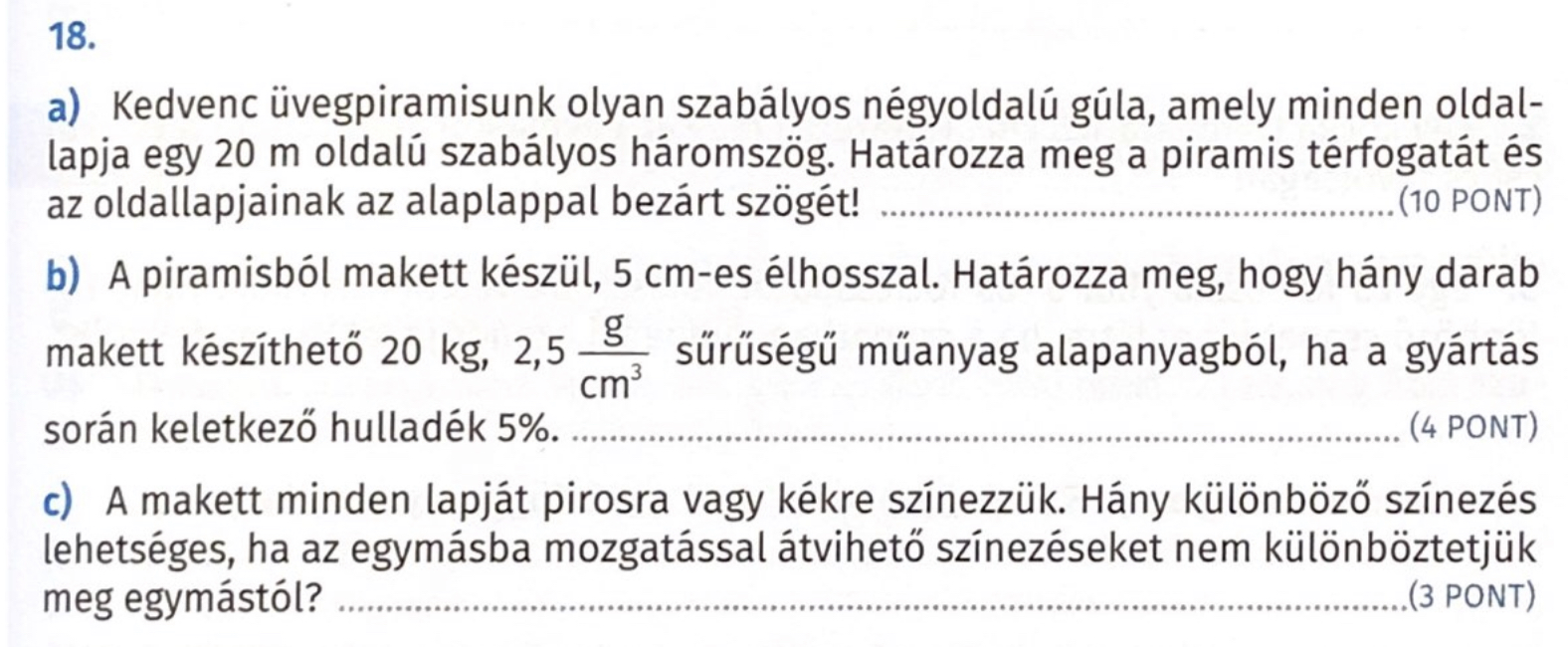 18.

a) Kedvenc üvegpiramisunk olyan szabályos négyoldalú gúla, amely minden oldallapja egy 20 m oldalú szabályos háromszög. Határozza meg a piramis térfogatát és az oldallapjainak az alaplappal bezárt szögét! (10 PONT)

b) A piramisból makett készül, 5 cm-es élhosszal. Határozza meg, hogy hány darab makett készíthető 20 kg, 2,5 $\frac{g}{cm^3}$ sűrűségű műanyag alapanyagból, ha a gyártás során keletkező hulladék 5%. (4 PONT)

c) A makett minden lapját pirosra vagy kékre színezzük. Hány különböző színezés lehetséges, ha az egymásba mozgatással átvihető színezéseket nem különböztetjük meg egymástól? (3 PONT)